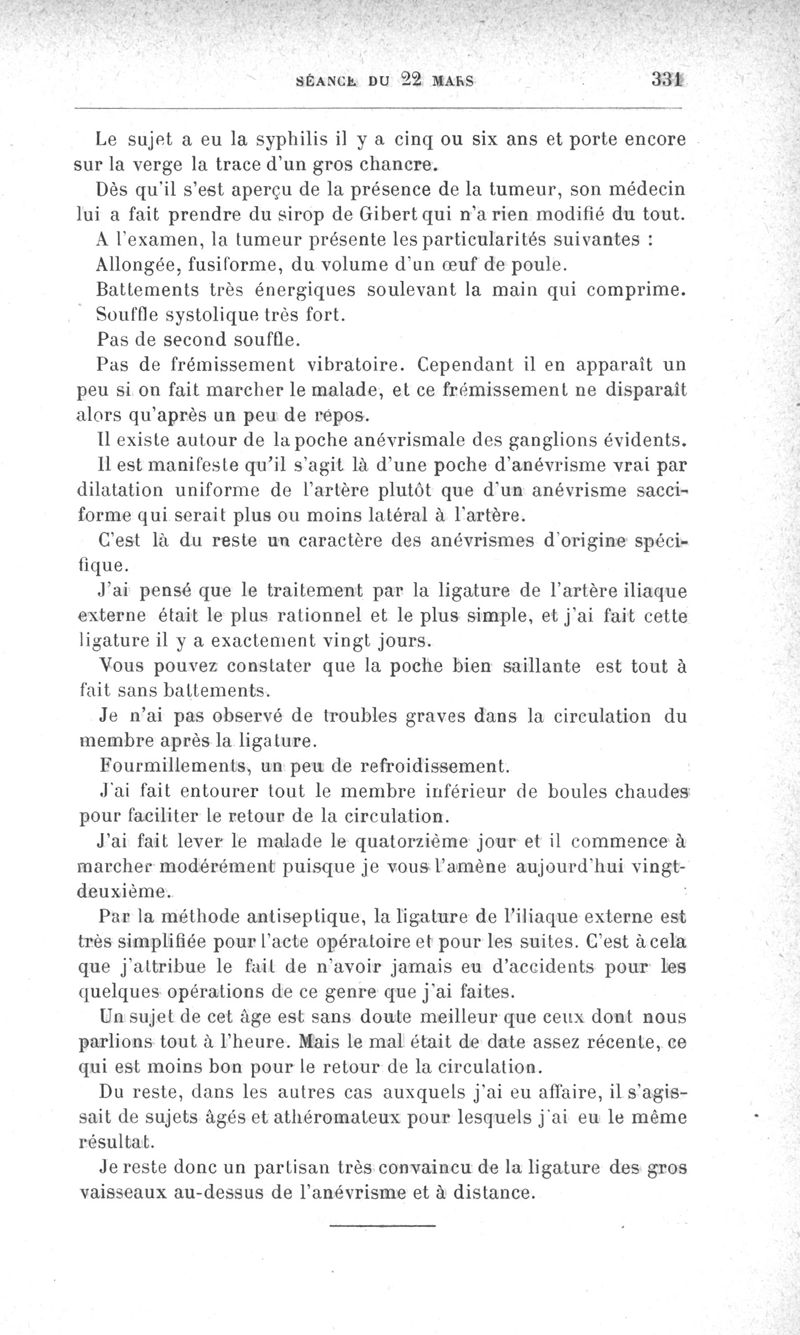 SÉANCE DU 22 MARS 331

Le sujet a eu la syphilis il y a cinq ou six ans et porte encore sur la verge la trace d'un gros chancre.

Dès qu'il s'est aperçu de la présence de la tumeur, son médecin lui a fait prendre du sirop de Gibert qui n'a rien modifié du tout.

A l'examen, la tumeur présente les particularités suivantes :

Allongée, fusiforme, du volume d'un œuf de poule.

Battements très énergiques soulevant la main qui comprime.

Souffle systolique très fort.

Pas de second souffle.

Pas de frémissement vibratoire. Cependant il en apparaît un peu si on fait marcher le malade, et ce frémissement ne disparaît alors qu'après un peu de repos.

Il existe autour de la poche anévrismale des ganglions évidents.

Il est manifeste qu'il s'agit là d'une poche d'anévrisme vrai par dilatation uniforme de l'artère plutôt que d'un anévrisme sacciforme qui serait plus ou moins latéral à l'artère.

C'est là du reste un caractère des anévrismes d'origine spécifique.

J'ai pensé que le traitement par la ligature de l'artère iliaque externe était le plus rationnel et le plus simple, et j'ai fait cette ligature il y a exactement vingt jours.

Vous pouvez constater que la poche bien saillante est tout à fait sans battements.

Je n'ai pas observé de troubles graves dans la circulation du membre après la ligature.

Fourmillements, un peu de refroidissement.

J'ai fait entourer tout le membre inférieur de boules chaudes pour faciliter le retour de la circulation.

J'ai fait lever le malade le quatorzième jour et il commence à marcher modérément puisque je vous l'amène aujourd'hui vingt-deuxième.

Par la méthode antiseptique, la ligature de l'iliaque externe est très simplifiée pour l'acte opératoire et pour les suites. C'est à cela que j'attribue le fait de n'avoir jamais eu d'accidents pour les quelques opérations de ce genre que j'ai faites.

Un sujet de cet âge est sans doute meilleur que ceux dont nous parlions tout à l'heure. Mais le mal était de date assez récente, ce qui est moins bon pour le retour de la circulation.

Du reste, dans les autres cas auxquels j'ai eu affaire, il s'agissait de sujets âgés et athéromateux pour lesquels j'ai eu le même résultat.

Je reste donc un partisan très convaincu de la ligature des gros vaisseaux au-dessus de l'anévrisme et à distance.